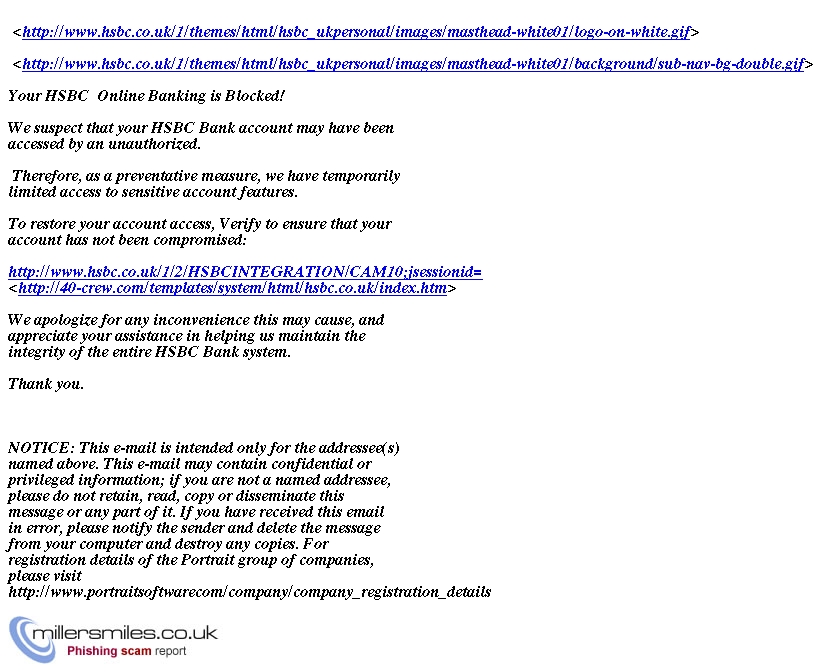 <http://www.hsbc.co.uk/1/themes/html/hsbc_ukpersonal/images/masthead-white01/logo-on-white.gif>

<http://www.hsbc.co.uk/1/themes/html/hsbc_ukpersonal/images/masthead-white01/background/sub-nav-bg-double.gif>

Your HSBC Online Banking is Blocked!

We suspect that your HSBC Bank account may have been accessed by an unauthorized.

Therefore, as a preventative measure, we have temporarily limited access to sensitive account features.

To restore your account access, Verify to ensure that your account has not been compromised:

http://www.hsbc.co.uk/1/2/HSBCINTEGRATION/CAM10;jsessionid= <http://40-crew.com/templates/system/html/hsbc.co.uk/index.htm>

We apologize for any inconvenience this may cause, and appreciate your assistance in helping us maintain the integrity of the entire HSBC Bank system.

Thank you.

NOTICE: This e-mail is intended only for the addressee(s) named above. This e-mail may contain confidential or privileged information; if you are not a named addressee, please do not retain, read, copy or disseminate this message or any part of it. If you have received this email in error, please notify the sender and delete the message from your computer and destroy any copies. For registration details of the Portrait group of companies, please visit http://www.portraitsoftwarecom/company/company_registration_details

millersmiles.co.uk
Phishing scam report